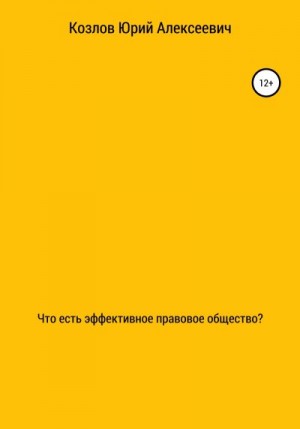 Козлов Юрий Алексеевич

12+

Что есть эффективное правовое общество?